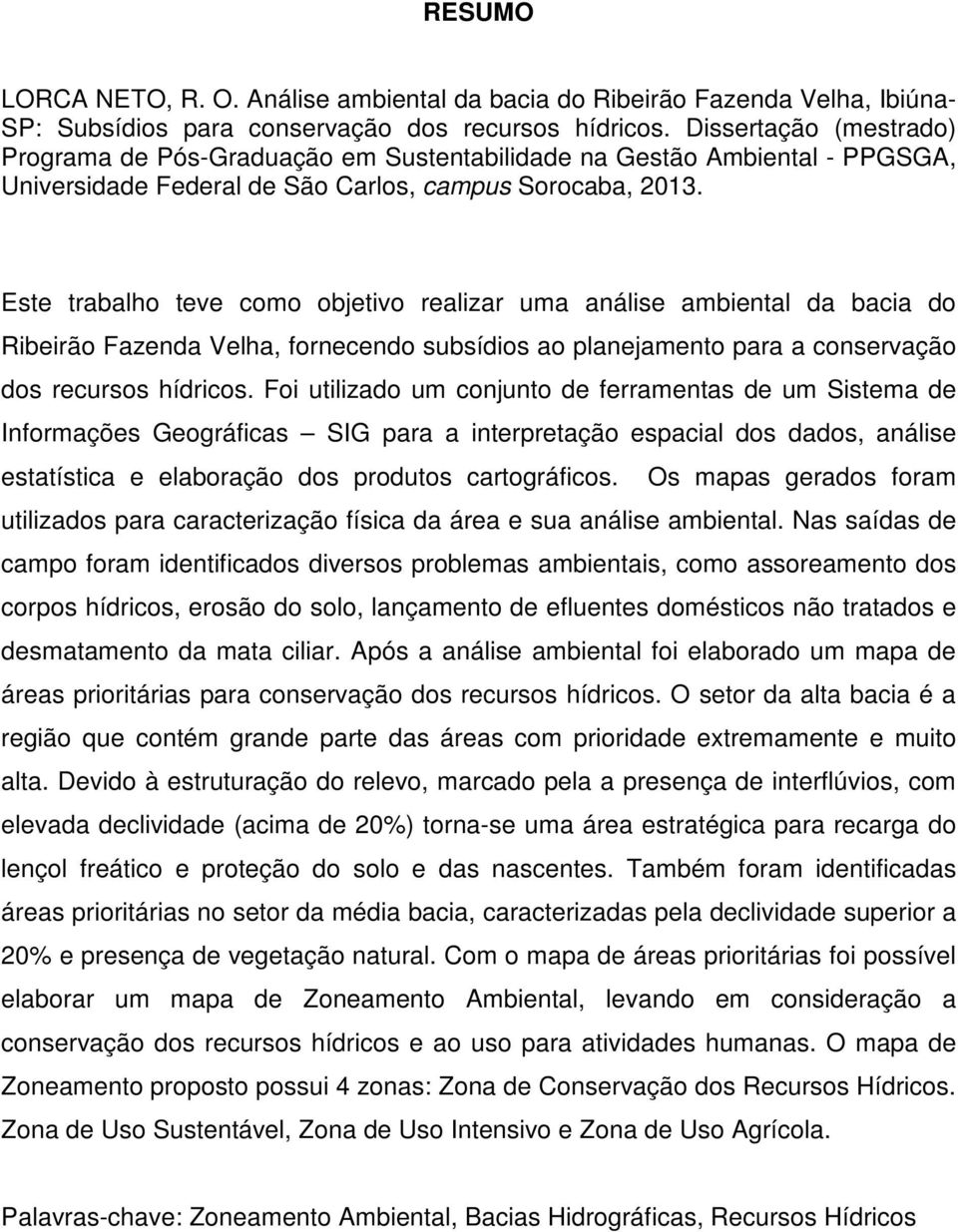 RESUMO

LORCA NETO, R. O. Análise ambiental da bacia do Ribeirão Fazenda Velha, Ibiúna-SP: Subsídios para conservação dos recursos hídricos. Dissertação (mestrado) Programa de Pós-Graduação em Sustentabilidade na Gestão Ambiental - PPGSGA, Universidade Federal de São Carlos, campus Sorocaba, 2013.

Este trabalho teve como objetivo realizar uma análise ambiental da bacia do Ribeirão Fazenda Velha, fornecendo subsídios ao planejamento para a conservação dos recursos hídricos. Foi utilizado um conjunto de ferramentas de um Sistema de Informações Geográficas – SIG para a interpretação espacial dos dados, análise estatística e elaboração dos produtos cartográficos. Os mapas gerados foram utilizados para caracterização física da área e sua análise ambiental. Nas saídas de campo foram identificados diversos problemas ambientais, como assoreamento dos corpos hídricos, erosão do solo, lançamento de efluentes domésticos não tratados e desmatamento da mata ciliar. Após a análise ambiental foi elaborado um mapa de áreas prioritárias para conservação dos recursos hídricos. O setor da alta bacia é a região que contém grande parte das áreas com prioridade extremamente e muito alta. Devido à estruturação do relevo, marcado pela a presença de interflúvios, com elevada declividade (acima de 20%) torna-se uma área estratégica para recarga do lençol freático e proteção do solo e das nascentes. Também foram identificadas áreas prioritárias no setor da média bacia, caracterizadas pela declividade superior a 20% e presença de vegetação natural. Com o mapa de áreas prioritárias foi possível elaborar um mapa de Zoneamento Ambiental, levando em consideração a conservação dos recursos hídricos e ao uso para atividades humanas. O mapa de Zoneamento proposto possui 4 zonas: Zona de Conservação dos Recursos Hídricos. Zona de Uso Sustentável, Zona de Uso Intensivo e Zona de Uso Agrícola.

Palavras-chave: Zoneamento Ambiental, Bacias Hidrográficas, Recursos Hídricos